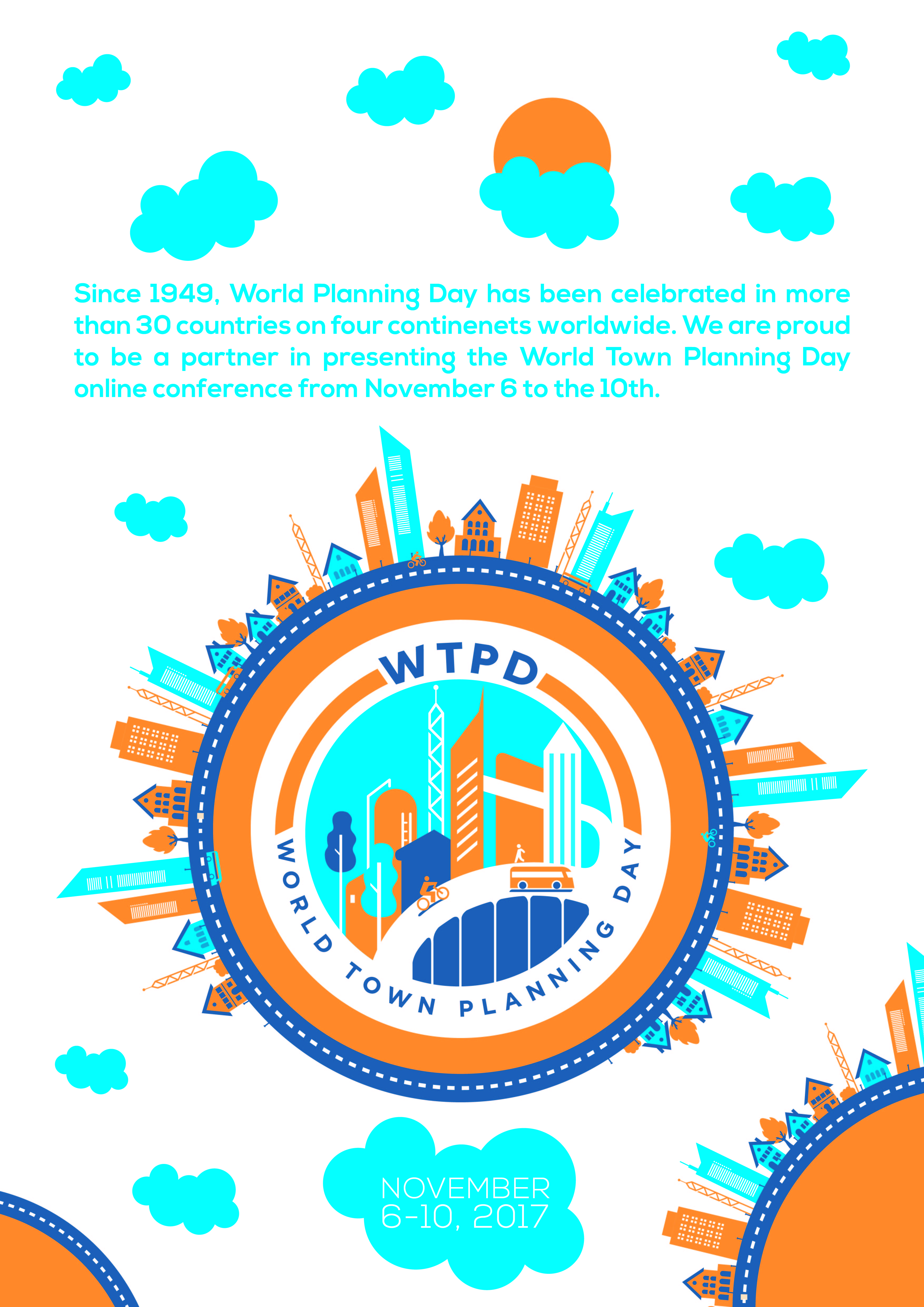 Since 1949, World Planning Day has been celebrated in more than 30 countries on four continenets worldwide. We are proud to be a partner in presenting the World Town Planning Day online conference from November 6 to the 10th.

WTPD

WORLD TOWN PLANNING DAY

NOVEMBER
6-10, 2017